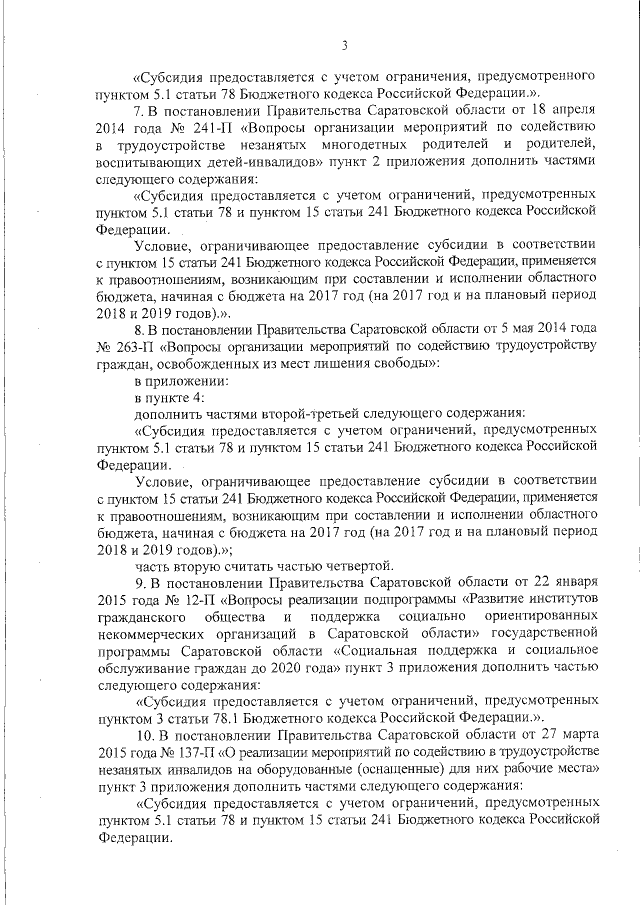 3

«Субсидия предоставляется с учетом ограничения, предусмотренного пунктом 5.1 статьи 78 Бюджетного кодекса Российской Федерации.».

7. В постановлении Правительства Саратовской области от 18 апреля 2014 года № 241-П «Вопросы организации мероприятий по содействию в трудоустройстве незанятых многодетных родителей и родителей, воспитывающих детей-инвалидов» пункт 2 приложения дополнить частями следующего содержания:

«Субсидия предоставляется с учетом ограничений, предусмотренных пунктом 5.1 статьи 78 и пунктом 15 статьи 241 Бюджетного кодекса Российской Федерации.

Условие, ограничивающее предоставление субсидии в соответствии с пунктом 15 статьи 241 Бюджетного кодекса Российской Федерации, применяется к правоотношениям, возникающим при составлении и исполнении областного бюджета, начиная с бюджета на 2017 год (на 2017 год и на плановый период 2018 и 2019 годов).».

8. В постановлении Правительства Саратовской области от 5 мая 2014 года № 263-П «Вопросы организации мероприятий по содействию трудоустройству граждан, освобожденных из мест лишения свободы»:

в приложении:

в пункте 4:

дополнить частями второй-третьей следующего содержания:

«Субсидия предоставляется с учетом ограничений, предусмотренных пунктом 5.1 статьи 78 и пунктом 15 статьи 241 Бюджетного кодекса Российской Федерации.

Условие, ограничивающее предоставление субсидии в соответствии с пунктом 15 статьи 241 Бюджетного кодекса Российской Федерации, применяется к правоотношениям, возникающим при составлении и исполнении областного бюджета, начиная с бюджета на 2017 год (на 2017 год и на плановый период 2018 и 2019 годов).»;

часть вторую считать частью четвертой.

9. В постановлении Правительства Саратовской области от 22 января 2015 года № 12-П «Вопросы реализации подпрограммы «Развитие институтов гражданского общества и поддержка социально ориентированных некоммерческих организаций в Саратовской области» государственной программы Саратовской области «Социальная поддержка и социальное обслуживание граждан до 2020 года» пункт 3 приложения дополнить частью следующего содержания:

«Субсидия предоставляется с учетом ограничений, предусмотренных пунктом 3 статьи 78.1 Бюджетного кодекса Российской Федерации.».

10. В постановлении Правительства Саратовской области от 27 марта 2015 года № 137-П «О реализации мероприятий по содействию в трудоустройстве незанятых инвалидов на оборудованные (оснащенные) для них рабочие места» пункт 3 приложения дополнить частями следующего содержания:

«Субсидия предоставляется с учетом ограничений, предусмотренных пунктом 5.1 статьи 78 и пунктом 15 статьи 241 Бюджетного кодекса Российской Федерации.